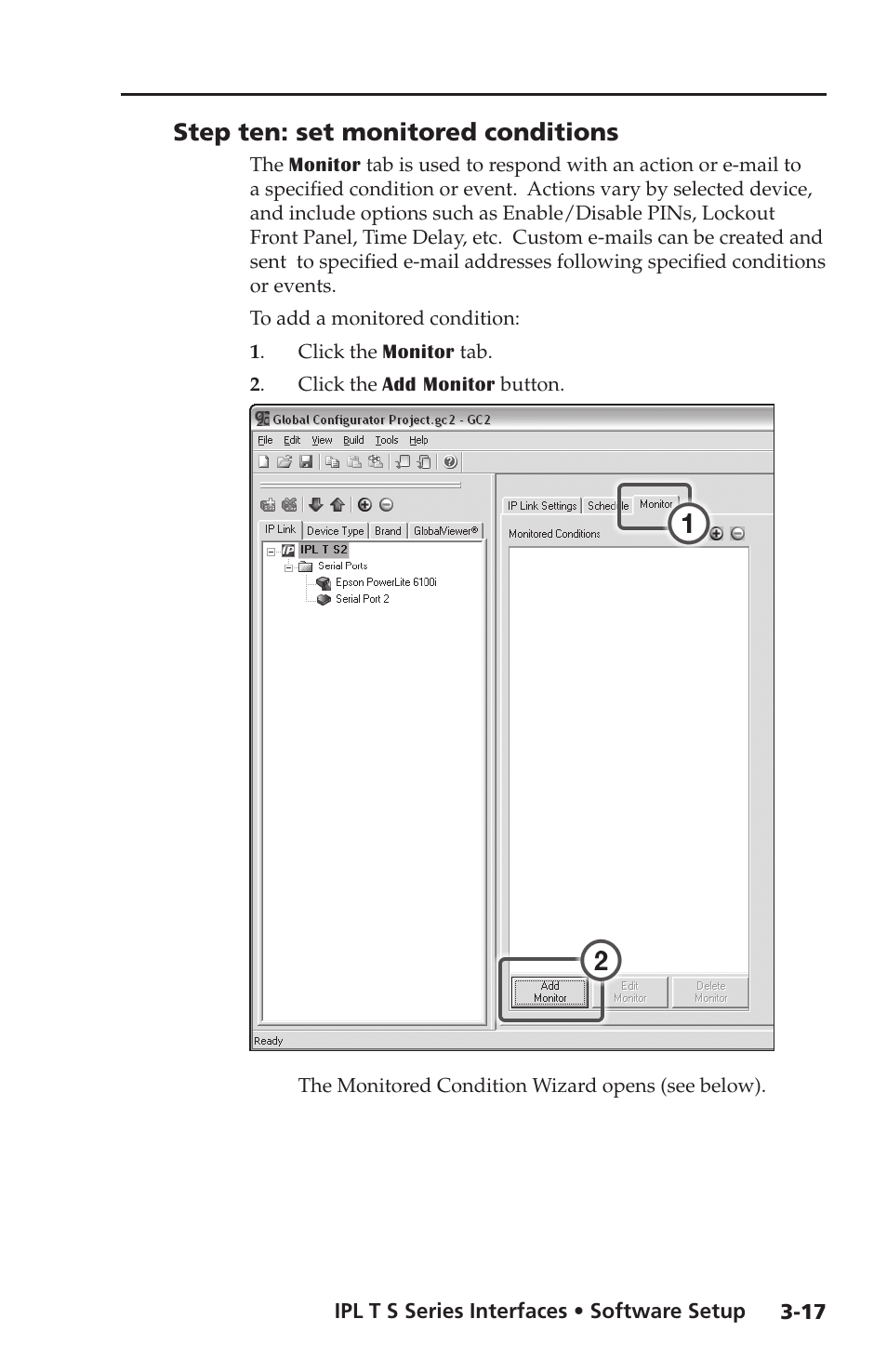 Step ten: set monitored conditions

The Monitor tab is used to respond with an action or e-mail to a specified condition or event. Actions vary by selected device, and include options such as Enable/Disable PINs, Lockout Front Panel, Time Delay, etc. Custom e-mails can be created and sent to specified e-mail addresses following specified conditions or events.

To add a monitored condition:

1. Click the Monitor tab.

2. Click the Add Monitor button.

Global Configurator Project.gc2 - GC2

File Edit View Build Tools Help

IP Link Device Type Brand GlobalViewer®

IPL T S2
Serial Ports
Epson PowerLite 6100i
Serial Port 2

IP Link Settings Schedule Monitor

1

Monitored Conditions

2

Add Monitor Edit Monitor Delete Monitor

Ready

The Monitored Condition Wizard opens (see below).

IPL T S Series Interfaces • Software Setup 3-17